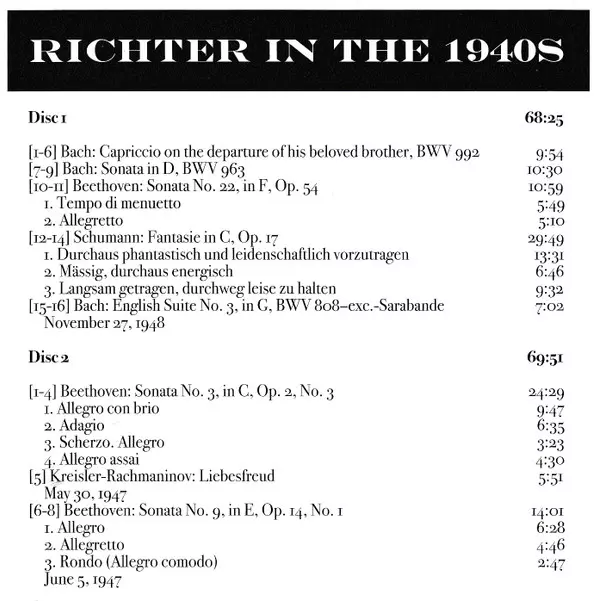 RICHTER IN THE 1940S

Disc 1 68:25

[1-6] Bach: Capriccio on the departure of his beloved brother, BWV 992 9:54
[7-9] Bach: Sonata in D, BWV 963 10:30
[10-11] Beethoven: Sonata No. 22, in F, Op. 54 10:59
1. Tempo di menuetto 5:49
2. Allegretto 5:10
[12-14] Schumann: Fantasie in C, Op. 17 29:49
1. Durchaus phantastisch und leidenschaftlich vorzutragen 13:31
2. Mässig, durchaus energisch 6:46
3. Langsam getragen, durchweg leise zu halten 9:32
[15-16] Bach: English Suite No. 3, in G, BWV 808–exc.-Sarabande 7:02
November 27, 1948

Disc 2 69:51

[1-4] Beethoven: Sonata No. 3, in C, Op. 2, No. 3 24:29
1. Allegro con brio 9:47
2. Adagio 6:35
3. Scherzo. Allegro 3:23
4. Allegro assai 4:30
[5] Kreisler-Rachmaninov: Liebesfreud 5:51
May 30, 1947
[6-8] Beethoven: Sonata No. 9, in E, Op. 14, No. 1 14:01
1. Allegro 6:28
2. Allegretto 4:46
3. Rondo (Allegro comodo) 2:47
June 5, 1947